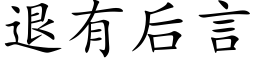 退有后言